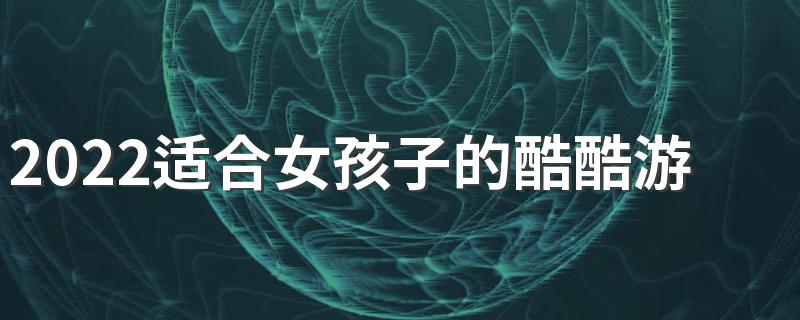 2022适合女孩子的酷酷游